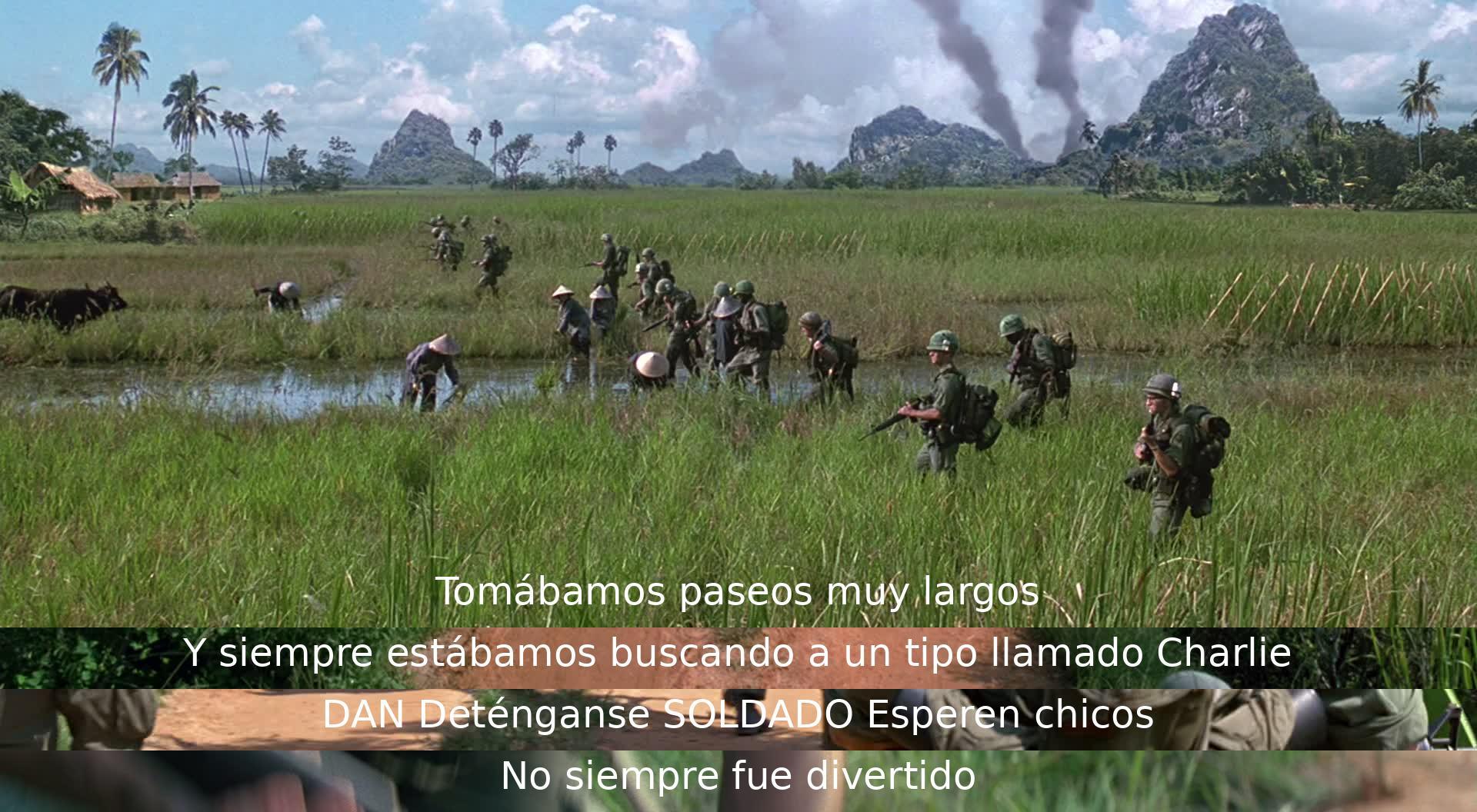 Tomábamos paseos muy largos

Y siempre estábamos buscando a un tipo llamado Charlie

DAN Deténganse SOLDADO Esperen chicos

No siempre fue divertido